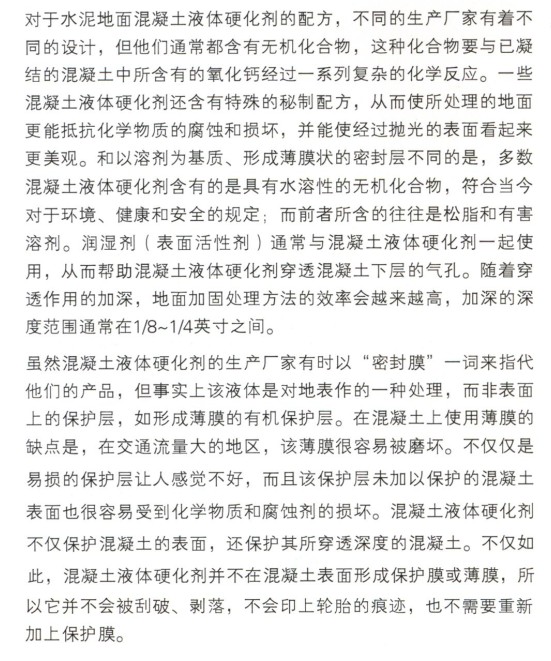 对于水泥地面混凝土液体硬化剂的配方，不同的生产厂家有着不同的设计，但他们通常都含有无机化合物，这种化合物要与已凝结的混凝土中所含有的氧化钙经过一系列复杂的化学反应。一些混凝土液体硬化剂还含有特殊的秘制配方，从而使所处理的地面更能抵抗化学物质的腐蚀和损坏，并能使经过抛光的表面看起来更美观。和以溶剂为基质、形成薄膜状的密封层不同的是，多数混凝土液体硬化剂含有的是具有水溶性的无机化合物，符合当今对于环境、健康和安全的规定；而前者所含的往往是松脂和有害溶剂。润湿剂（表面活性剂）通常与混凝土液体硬化剂一起使用，从而帮助混凝土液体硬化剂穿透混凝土下层的气孔。随着穿透作用的加深，地面加固处理方法的效率会越来越高，加深的深度范围通常在1/8~1/4英寸之间。

虽然混凝土液体硬化剂的生产厂家有时以“密封膜”一词来指代他们的产品，但事实上该液体是对地表作的一种处理，而非表面上的保护层，如形成薄膜的有机保护层。在混凝土上使用薄膜的缺点是，在交通流量大的地区，该薄膜很容易被磨坏。不仅仅是易损的保护层让人感觉不好，而且该保护层未加以保护的混凝土表面也很容易受到化学物质和腐蚀剂的损坏。混凝土液体硬化剂不仅保护混凝土的表面，还保护其所穿透深度的混凝土。不仅如此，混凝土液体硬化剂并不在混凝土表面形成保护膜或薄膜，所以它并不会被刮破、剥落，不会印上轮胎的痕迹，也不需要重新加上保护膜。